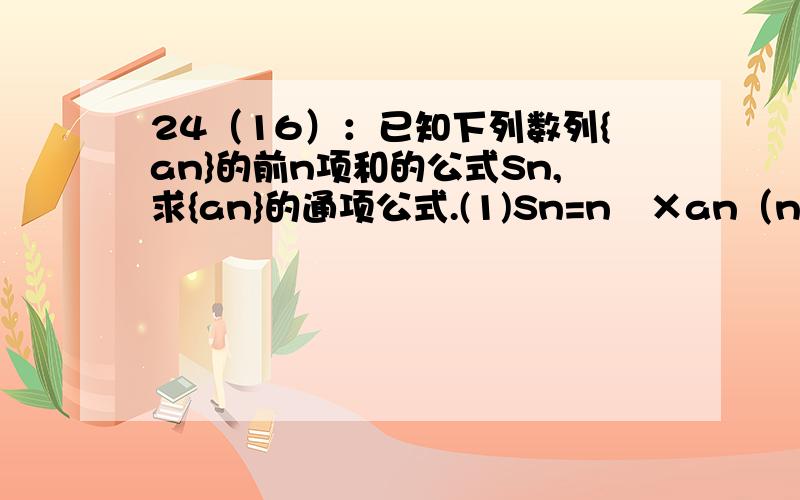 24（16）：已知下列数列{an}的前n项和的公式Sn,求{an}的通项公式.(1)Sn=n ×an（n